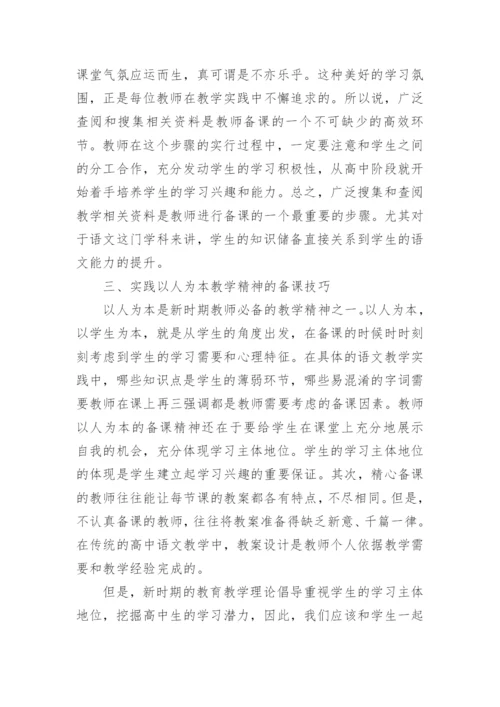 课堂气氛应运而生，真可谓是不亦乐乎。这种美好的学习氛围，正是每位教师在教学实践中不懈追求的。所以说，广泛查阅和搜集相关资料是教师备课的一个不可缺少的高效环节。教师在这个步骤的实行过程中，一定要注意和学生之间的分工合作，充分发动学生的学习积极性，从高中阶段就开始着手培养学生的学习兴趣和能力。总之，广泛搜集和查阅教学相关资料是教师进行备课的一个最重要的步骤。尤其对于语文这门学科来讲，学生的知识储备直接关系到学生的语文能力的提升。

三、实践以人为本教学精神的备课技巧

以人为本是新时期教师必备的教学精神之一。以人为本，以学生为本，就是从学生的角度出发，在备课的时候时时刻刻考虑到学生的学习需要和心理特征。在具体的语文教学实践中，哪些知识点是学生的薄弱环节，哪些易混淆的字词需要教师在课上再三强调都是教师需要考虑的备课因素。教师以人为本的备课精神还在于要给学生在课堂上充分地展示自我的机会，充分体现学习主体地位。学生的学习主体地位的体现是学生建立起学习兴趣的重要保证。其次，精心备课的教师往往能让每节课的教案都各有特点，不尽相同。但是，不认真备课的教师，往往将教案准备得缺乏新意、千篇一律。在传统的高中语文教学中，教案设计是教师个人依据教学需要和教学经验完成的。

但是，新时期的教育教学理论倡导重视学生的学习主体地位，挖掘高中生的学习潜力，因此，我们应该和学生一起